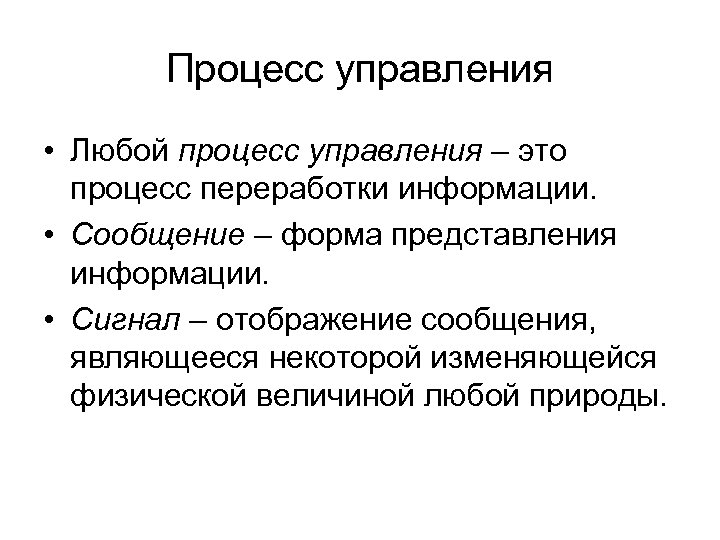 Процесс управления

• Любой процесс управления – это процесс переработки информации.

• Сообщение – форма представления информации.

• Сигнал – отображение сообщения, являющееся некоторой изменяющейся физической величиной любой природы.